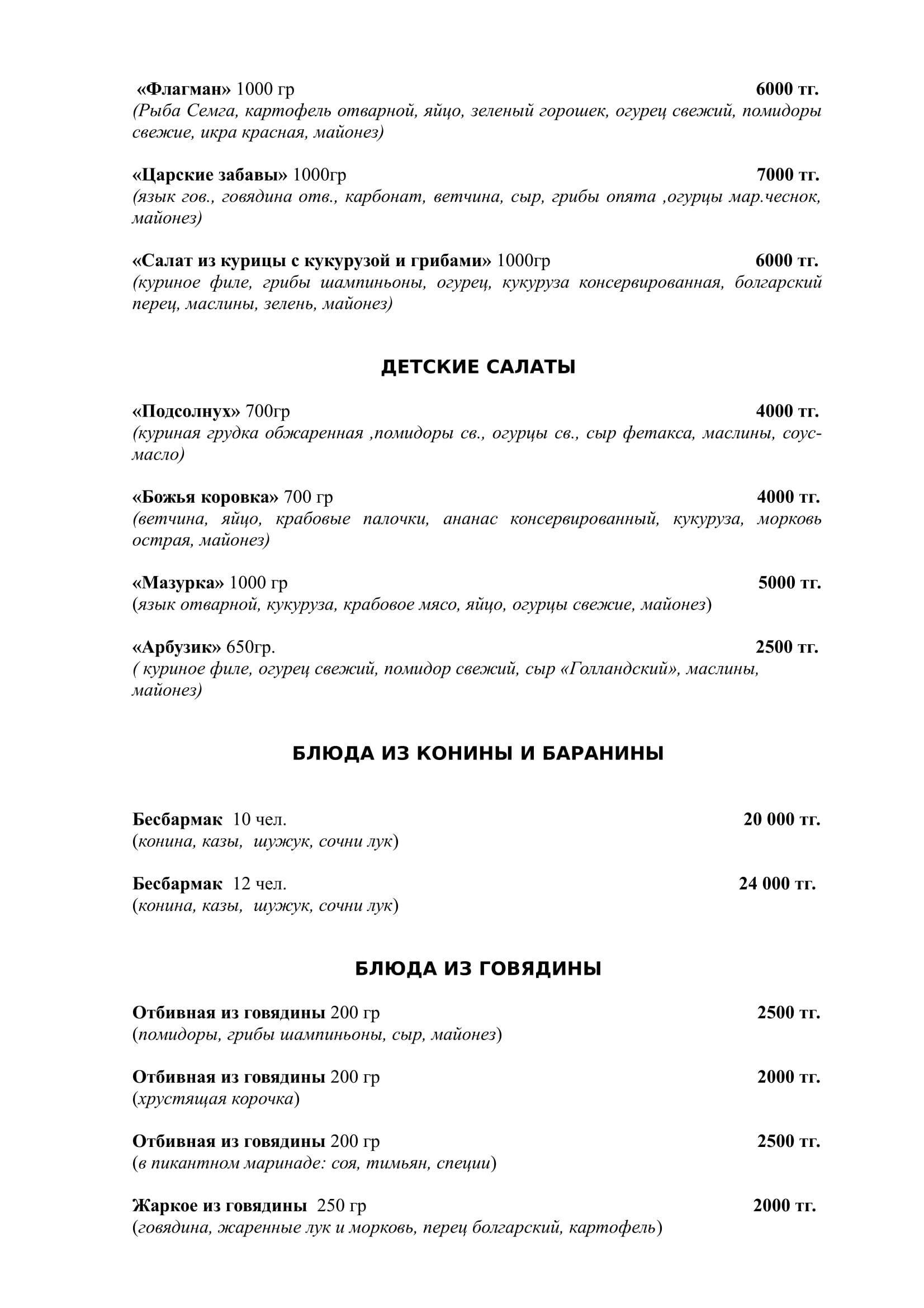 «Флагман» 1000 гр 6000 тг.
(Рыба Семга, картофель отварной, яйцо, зеленый горошек, огурец свежий, помидоры свежие, икра красная, майонез)

«Царские забавы» 1000гр 7000 тг.
(язык гов., говядина отв., карбонат, ветчина, сыр, грибы опята ,огурцы мар.чеснок, майонез)

«Салат из курицы с кукурузой и грибами» 1000гр 6000 тг.
(куриное филе, грибы шампиньоны, огурец, кукуруза консервированная, болгарский перец, маслины, зелень, майонез)

ДЕТСКИЕ САЛАТЫ

«Подсолнух» 700гр 4000 тг.
(куриная грудка обжаренная ,помидоры св., огурцы св., сыр фетакса, маслины, соус-масло)

«Божья коровка» 700 гр 4000 тг.
(ветчина, яйцо, крабовые палочки, ананас консервированный, кукуруза, морковь острая, майонез)

«Мазурка» 1000 гр 5000 тг.
(язык отварной, кукуруза, крабовое мясо, яйцо, огурцы свежие, майонез)

«Арбузик» 650гр. 2500 тг.
( куриное филе, огурец свежий, помидор свежий, сыр «Голландский», маслины, майонез)

БЛЮДА ИЗ КОНИНЫ И БАРАНИНЫ

Бесбармак 10 чел. 20 000 тг.
(конина, казы, шужук, сочни лук)

Бесбармак 12 чел. 24 000 тг.
(конина, казы, шужук, сочни лук)

БЛЮДА ИЗ ГОВЯДИНЫ

Отбивная из говядины 200 гр 2500 тг.
(помидоры, грибы шампиньоны, сыр, майонез)

Отбивная из говядины 200 гр 2000 тг.
(хрустящая корочка)

Отбивная из говядины 200 гр 2500 тг.
(в пикантном маринаде: соя, тимьян, специи)

Жаркое из говядины 250 гр 2000 тг.
(говядина, жаренные лук и морковь, перец болгарский, картофель)